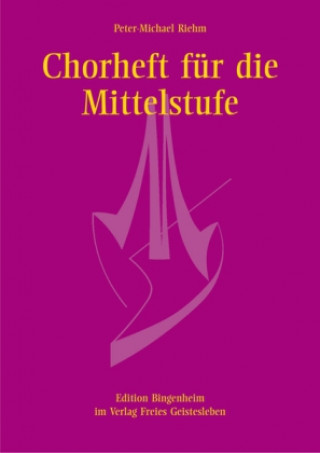 Peter-Michael Riehm

Chorheft für die Mittelstufe

Edition Bingenheim
im Verlag Freies Geistesleben